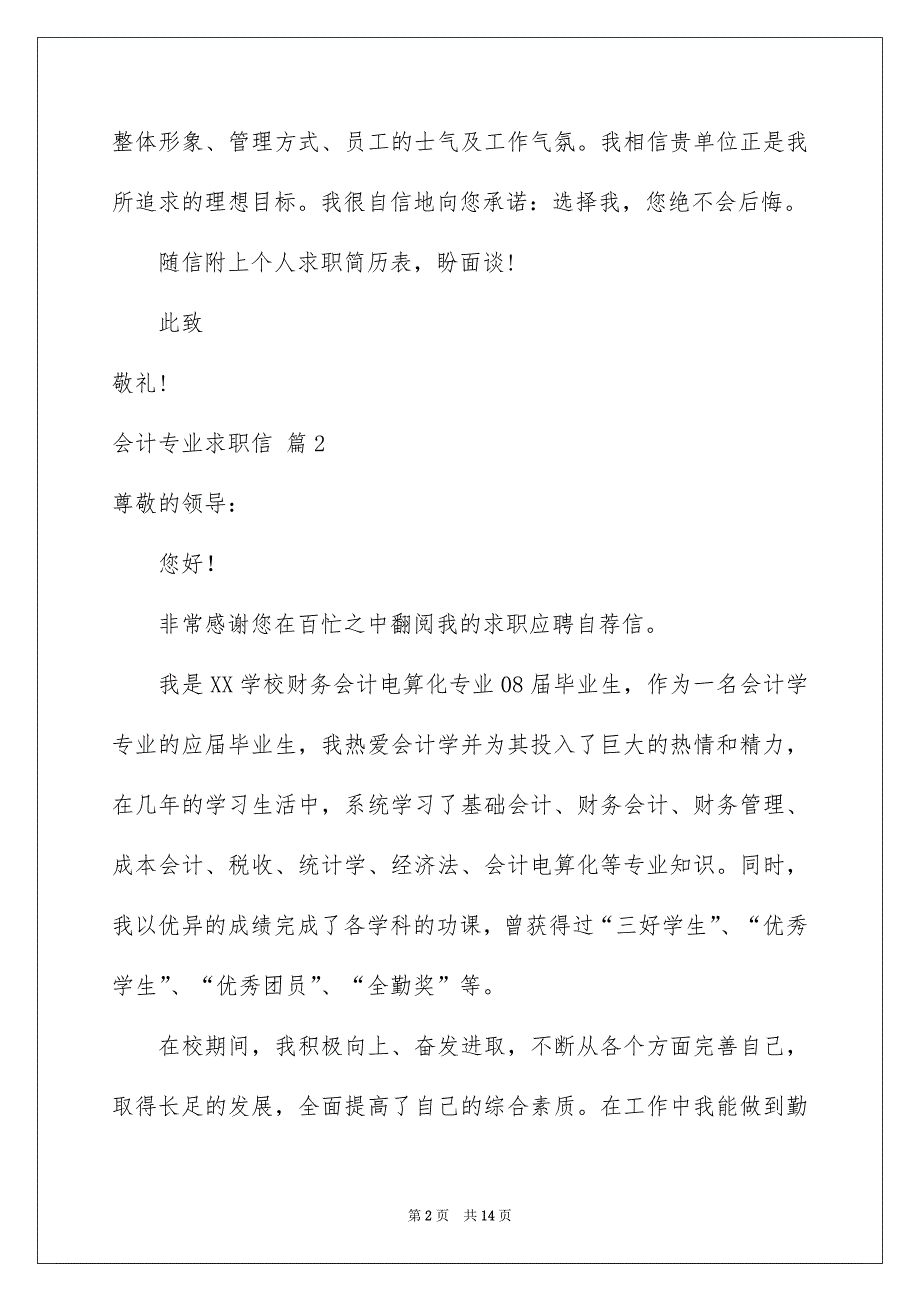 整体形象、管理方式、员工的士气及工作气氛。我相信贵单位正是我所追求的理想目标。我很自信地向您承诺：选择我，您绝不会后悔。

随信附上个人求职简历表，盼面谈！

此致

敬礼！

会计专业求职信 篇2

尊敬的领导：

您好！

非常感谢您在百忙之中翻阅我的求职应聘自荐信。

我是XX学校财务会计电算化专业08届毕业生，作为一名会计学专业的应届毕业生，我热爱会计学并为其投入了巨大的热情和精力，在几年的学习生活中，系统学习了基础会计、财务会计、财务管理、成本会计、税收、统计学、经济法、会计电算化等专业知识。同时，我以优异的成绩完成了各学科的功课，曾获得过“三好学生”、“优秀学生”、“优秀团员”、“全勤奖”等。

在校期间，我积极向上、奋发进取，不断从各个方面完善自己，取得长足的发展，全面提高了自己的综合素质。在工作中我能做到勤

第2页 共14页